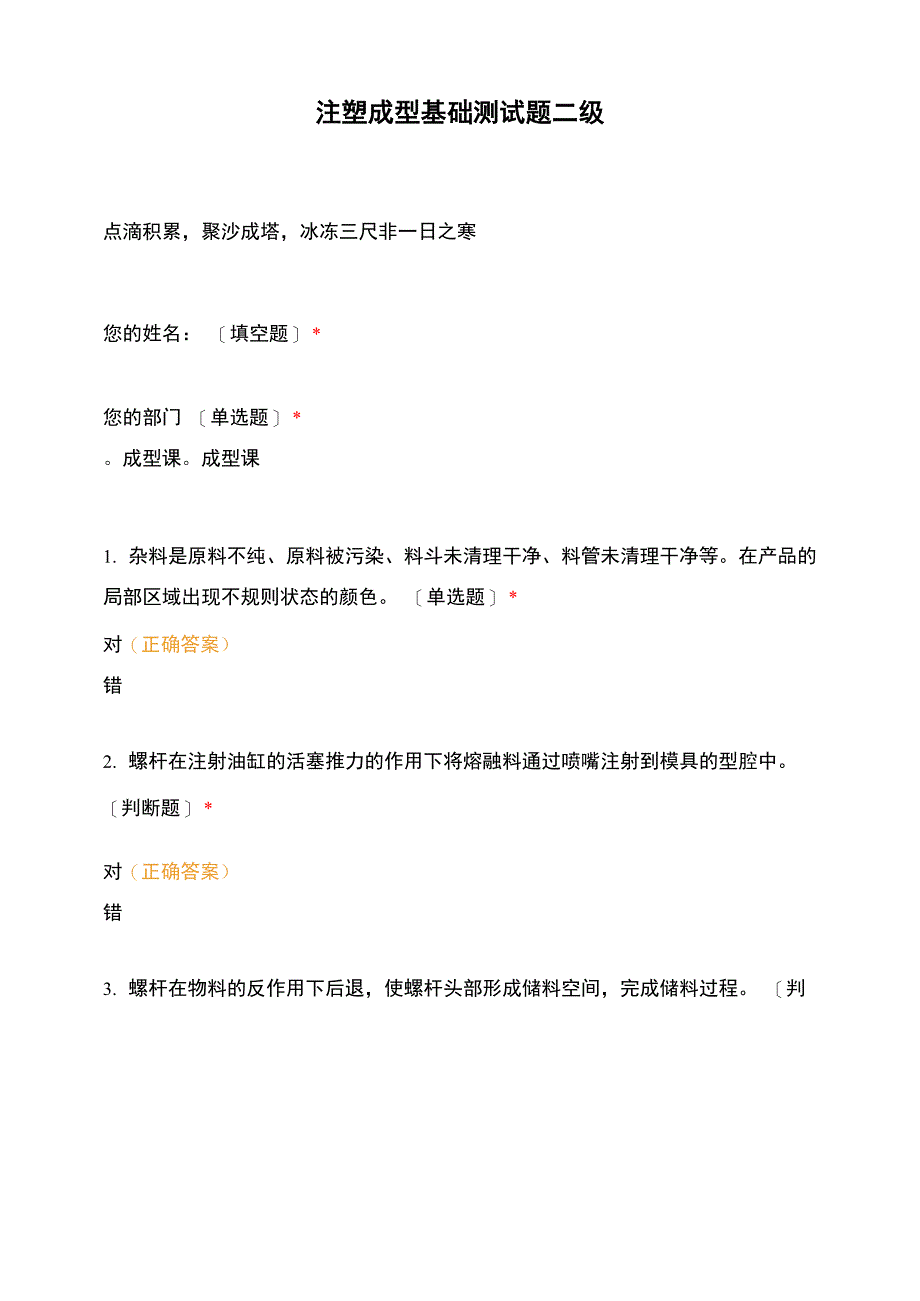 注塑成型基础测试题二级

点滴积累，聚沙成塔，冰冻三尺非一日之寒

您的姓名：〔填空题〕*

您的部门〔单选题〕*
。成型课。成型课

1. 杂料是原料不纯、原料被污染、料斗未清理干净、料管未清理干净等。在产品的局部区域出现不规则状态的颜色。〔单选题〕*

对（正确答案）
错

2. 螺杆在注射油缸的活塞推力的作用下将熔融料通过喷嘴注射到模具的型腔中。〔判断题〕*

对（正确答案）
错

3. 螺杆在物料的反作用下后退，使螺杆头部形成储料空间，完成储料过程。〔判